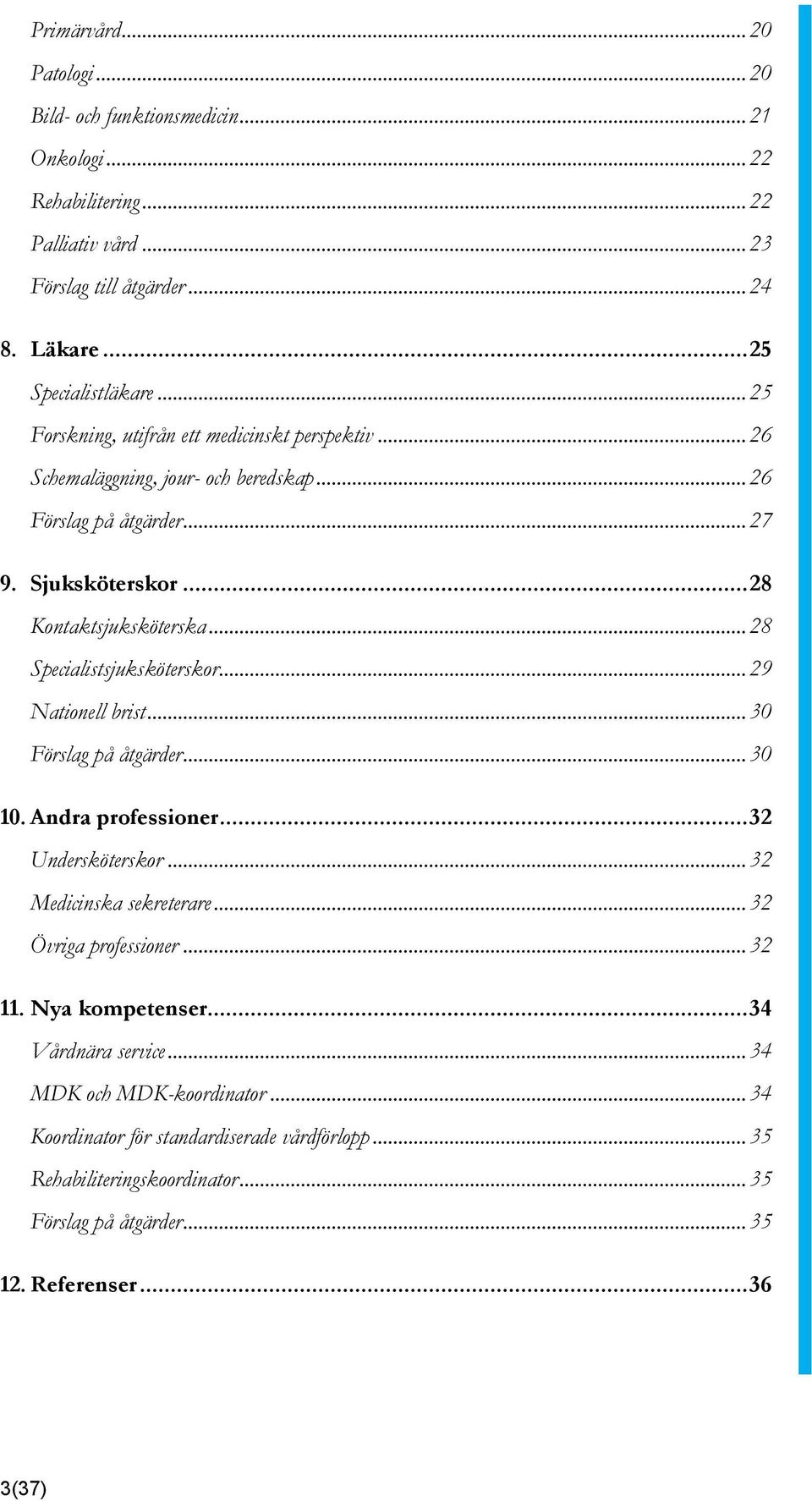 Primärvård ... 20
Patologi ... 20
Bild- och funktionsmedicin ... 21
Onkologi ... 22
Rehabilitering ... 22
Palliativ vård ... 23
Förslag till åtgärder ... 24

8. Läkare ... 25
Specialistläkare ... 25
Forskning, utifrån ett medicinskt perspektiv ... 26
Schemaläggning, jour- och beredskap ... 26
Förslag på åtgärder ... 27

9. Sjuksköterskor ... 28
Kontaktsjuksköterska ... 28
Specialistsjuksköterskor ... 29
Nationell brist ... 30
Förslag på åtgärder ... 30

10. Andra professioner ... 32
Undersköterskor ... 32
Medicinska sekreterare ... 32
Övriga professioner ... 32

11. Nya kompetenser ... 34
Vårdnära service ... 34
MDK och MDK-koordinator ... 34
Koordinator för standardiserade vårdförlopp ... 35
Rehabiliteringskoordinator ... 35
Förslag på åtgärder ... 35

12. Referenser ... 36

3(37)